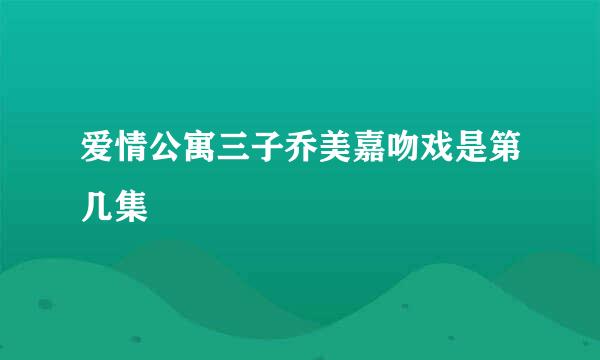 爱情公寓三子乔美嘉吻戏是第几集